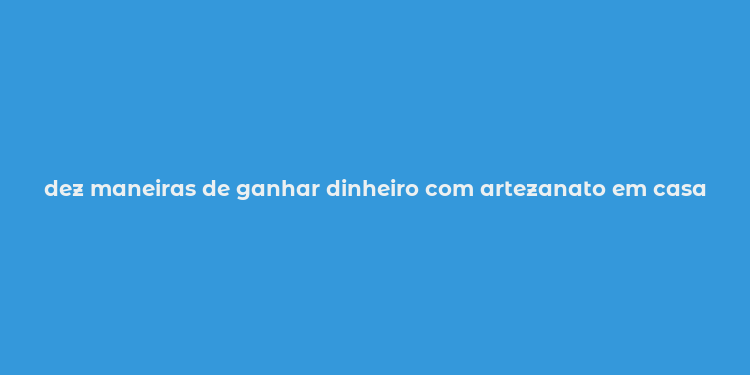 dez maneiras de ganhar dinheiro com artezanato em casa